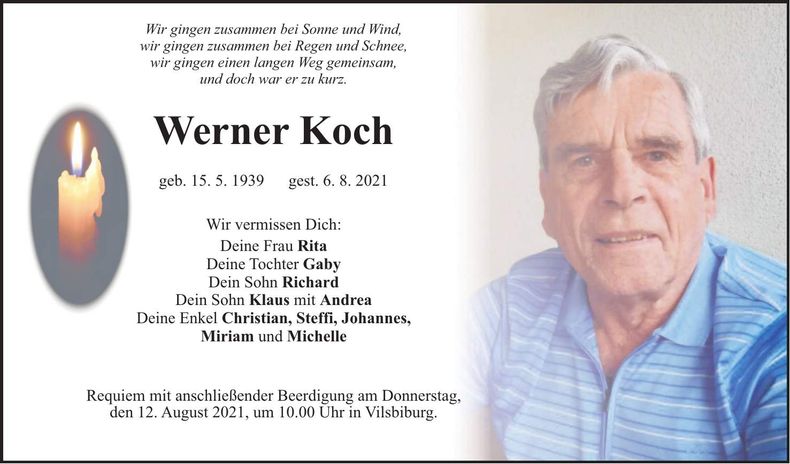 Wir gingen zusammen bei Sonne und Wind,
wir gingen zusammen bei Regen und Schnee,
wir gingen einen langen Weg gemeinsam,
und doch war er zu kurz.

Werner Koch

geb. 15. 5. 1939 gest. 6. 8. 2021

Wir vermissen Dich:
Deine Frau Rita
Deine Tochter Gaby
Dein Sohn Richard
Dein Sohn Klaus mit Andrea
Deine Enkel Christian, Steffi, Johannes, Miriam und Michelle

Requiem mit anschließender Beerdigung am Donnerstag, den 12. August 2021, um 10.00 Uhr in Vilsbiburg.